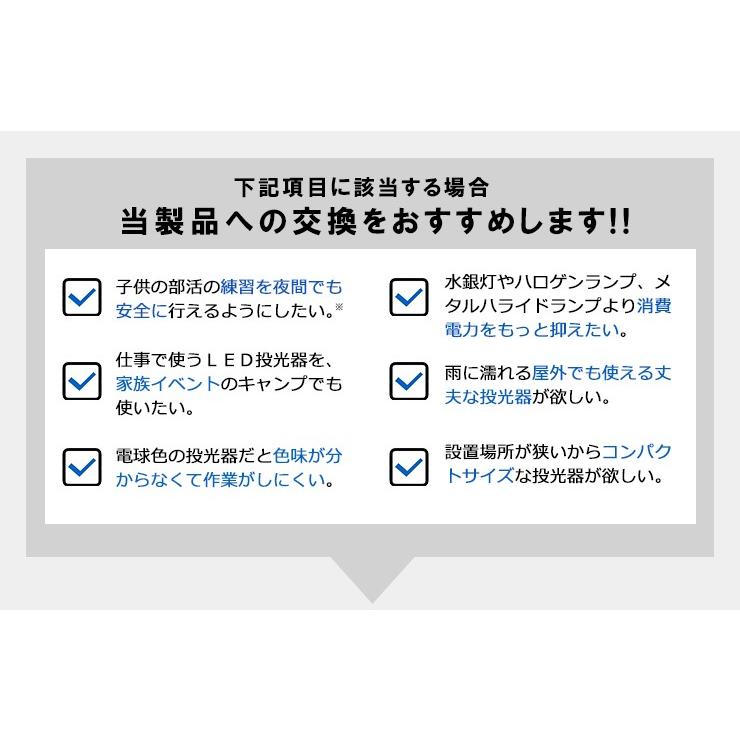 下記項目に該当する場合
当製品への交換をおすすめします!!

子供の部活の練習を夜間でも安全に行えるようにしたい。※

仕事で使うＬＥＤ投光器を、家族イベントのキャンプでも使いたい。

電球色の投光器だと色味が分からなくて作業がしにくい。

水銀灯やハロゲンランプ、メタルハライドランプより消費電力をもっと抑えたい。

雨に濡れる屋外でも使える丈夫な投光器が欲しい。

設置場所が狭いからコンパクトサイズな投光器が欲しい。